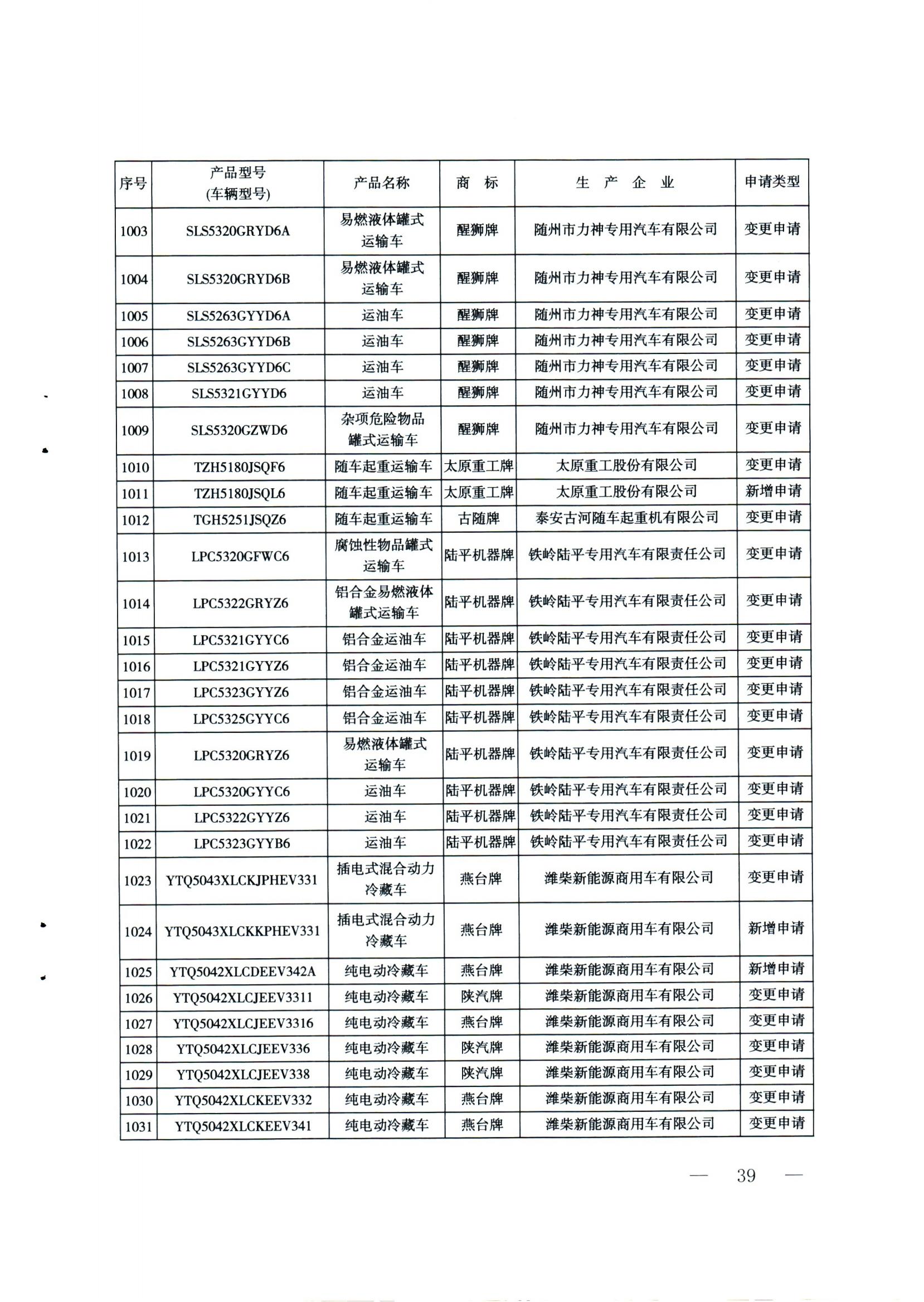 | 序号 | 产品型号 (车辆型号) | 产品名称 | 商　标 | 生　产　企　业 | 申请类型 |
|---|---|---|---|---|---|
| 1003 | SLS5320GRYD6A | 易燃液体罐式运输车 | 醒狮牌 | 随州市力神专用汽车有限公司 | 变更申请 |
| 1004 | SLS5320GRYD6B | 易燃液体罐式运输车 | 醒狮牌 | 随州市力神专用汽车有限公司 | 变更申请 |
| 1005 | SLS5263GYYD6A | 运油车 | 醒狮牌 | 随州市力神专用汽车有限公司 | 变更申请 |
| 1006 | SLS5263GYYD6B | 运油车 | 醒狮牌 | 随州市力神专用汽车有限公司 | 变更申请 |
| 1007 | SLS5263GYYD6C | 运油车 | 醒狮牌 | 随州市力神专用汽车有限公司 | 变更申请 |
| 1008 | SLS5321GYYD6 | 运油车 | 醒狮牌 | 随州市力神专用汽车有限公司 | 变更申请 |
| 1009 | SLS5320GZWD6 | 杂项危险物品罐式运输车 | 醒狮牌 | 随州市力神专用汽车有限公司 | 变更申请 |
| 1010 | TZH5180JSQF6 | 随车起重运输车 | 太原重工牌 | 太原重工股份有限公司 | 变更申请 |
| 1011 | TZH5180JSQL6 | 随车起重运输车 | 太原重工牌 | 太原重工股份有限公司 | 新增申请 |
| 1012 | TGH5251JSQZ6 | 随车起重运输车 | 古随牌 | 泰安古河随车起重机有限公司 | 变更申请 |
| 1013 | LPC5320GFWC6 | 腐蚀性物品罐式运输车 | 陆平机器牌 | 铁岭陆平专用汽车有限责任公司 | 变更申请 |
| 1014 | LPC5322GRYZ6 | 铝合金易燃液体罐式运输车 | 陆平机器牌 | 铁岭陆平专用汽车有限责任公司 | 变更申请 |
| 1015 | LPC5321GYYC6 | 铝合金运油车 | 陆平机器牌 | 铁岭陆平专用汽车有限责任公司 | 变更申请 |
| 1016 | LPC5321GYYZ6 | 铝合金运油车 | 陆平机器牌 | 铁岭陆平专用汽车有限责任公司 | 变更申请 |
| 1017 | LPC5323GYYZ6 | 铝合金运油车 | 陆平机器牌 | 铁岭陆平专用汽车有限责任公司 | 变更申请 |
| 1018 | LPC5325GYYC6 | 铝合金运油车 | 陆平机器牌 | 铁岭陆平专用汽车有限责任公司 | 变更申请 |
| 1019 | LPC5320GRYZ6 | 易燃液体罐式运输车 | 陆平机器牌 | 铁岭陆平专用汽车有限责任公司 | 变更申请 |
| 1020 | LPC5320GYYC6 | 运油车 | 陆平机器牌 | 铁岭陆平专用汽车有限责任公司 | 变更申请 |
| 1021 | LPC5322GYYZ6 | 运油车 | 陆平机器牌 | 铁岭陆平专用汽车有限责任公司 | 变更申请 |
| 1022 | LPC5323GYYB6 | 运油车 | 陆平机器牌 | 铁岭陆平专用汽车有限责任公司 | 变更申请 |
| 1023 | YTQ5043XLCKJPHEV331 | 插电式混合动力冷藏车 | 燕台牌 | 潍柴新能源商用车有限公司 | 变更申请 |
| 1024 | YTQ5043XLCKKPHEV331 | 插电式混合动力冷藏车 | 燕台牌 | 潍柴新能源商用车有限公司 | 新增申请 |
| 1025 | YTQ5042XLCDEEV342A | 纯电动冷藏车 | 燕台牌 | 潍柴新能源商用车有限公司 | 新增申请 |
| 1026 | YTQ5042XLCJEEV3311 | 纯电动冷藏车 | 陕汽牌 | 潍柴新能源商用车有限公司 | 变更申请 |
| 1027 | YTQ5042XLCJEEV3316 | 纯电动冷藏车 | 燕台牌 | 潍柴新能源商用车有限公司 | 变更申请 |
| 1028 | YTQ5042XLCJEEV336 | 纯电动冷藏车 | 陕汽牌 | 潍柴新能源商用车有限公司 | 变更申请 |
| 1029 | YTQ5042XLCJEEV338 | 纯电动冷藏车 | 陕汽牌 | 潍柴新能源商用车有限公司 | 变更申请 |
| 1030 | YTQ5042XLCKEEV332 | 纯电动冷藏车 | 燕台牌 | 潍柴新能源商用车有限公司 | 变更申请 |
| 1031 | YTQ5042XLCKEEV341 | 纯电动冷藏车 | 燕台牌 | 潍柴新能源商用车有限公司 | 变更申请 |

— 39 —